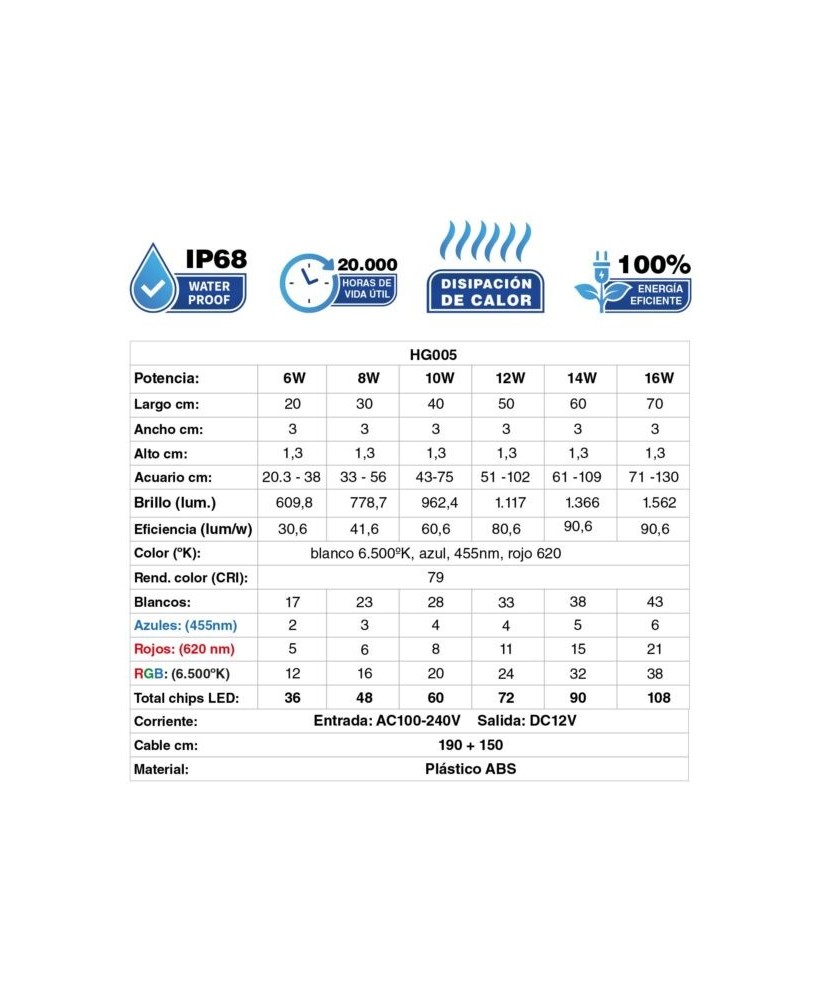 IP68
WATER PROOF

20.000
HORAS DE VIDA ÚTIL

DISIPACIÓN DE CALOR

100%
ENERGÍA EFICIENTE

| HG005 | | | | | | |
|---|---|---|---|---|---|---|
| Potencia: | 6W | 8W | 10W | 12W | 14W | 16W |
| Largo cm: | 20 | 30 | 40 | 50 | 60 | 70 |
| Ancho cm: | 3 | 3 | 3 | 3 | 3 | 3 |
| Alto cm: | 1,3 | 1,3 | 1,3 | 1,3 | 1,3 | 1,3 |
| Acuario cm: | 20.3 - 38 | 33 - 56 | 43-75 | 51 -102 | 61 -109 | 71 -130 |
| Brillo (lum.) | 609,8 | 778,7 | 962,4 | 1.117 | 1.366 | 1.562 |
| Eficiencia (lum/w) | 30,6 | 41,6 | 60,6 | 80,6 | 90,6 | 90,6 |
| Color (ºK): | blanco 6.500ºK, azul, 455nm, rojo 620 | | | | | |
| Rend. color (CRI): | 79 | | | | | |
| Blancos: | 17 | 23 | 28 | 33 | 38 | 43 |
| Azules: (455nm) | 2 | 3 | 4 | 4 | 5 | 6 |
| Rojos: (620 nm) | 5 | 6 | 8 | 11 | 15 | 21 |
| RGB: (6.500ºK) | 12 | 16 | 20 | 24 | 32 | 38 |
| Total chips LED: | 36 | 48 | 60 | 72 | 90 | 108 |
| Corriente: | Entrada: AC100-240V Salida: DC12V | | | | | |
| Cable cm: | 190 + 150 | | | | | |
| Material: | Plástico ABS | | | | | |